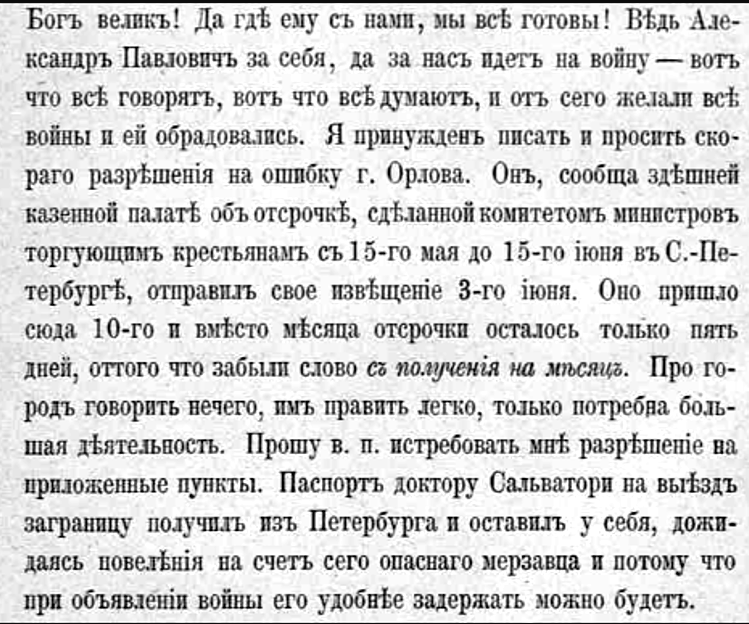 Богъ великъ! Да гдѣ ему съ нами, мы всѣ готовы! Вѣдь Александръ Павловичъ за себя, да за насъ идетъ на войну — вотъ что всѣ говорятъ, вотъ что всѣ думаютъ, и отъ сего желали всѣ войны и ей обрадовались. Я принужденъ писать и просить скораго разрѣшенія на ошибку г. Орлова. Онъ, сообща здѣшней казенной палатѣ объ отсрочкѣ, сдѣланной комитетомъ министровъ торгующимъ крестьянамъ съ 15-го мая до 15-го іюня въ С.-Петербургѣ, отправилъ свое извѣщеніе 3-го іюня. Оно пришло сюда 10-го и вмѣсто мѣсяца отсрочки осталось только пять дней, оттого что забыли слово съ полученія на мѣсяцъ. Про городъ говорить нечего, имъ править легко, только потребна большая дѣятельность. Прошу в. п. истребовать мнѣ разрѣшеніе на приложенные пункты. Паспортъ доктору Сальватори на выѣздъ заграницу получилъ изъ Петербурга и оставилъ у себя, дожидаясь повелѣнія на счетъ сего опаснаго мерзавца и потому что при объявленіи войны его удобнѣе задержать можно будетъ.